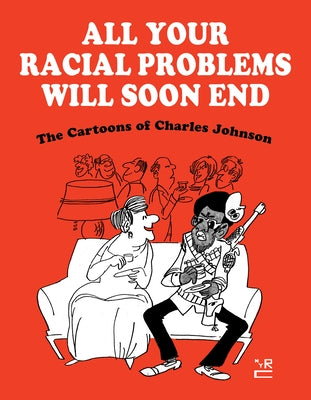 ALL YOUR RACIAL PROBLEMS WILL SOON END

The Cartoons of Charles Johnson

NYRC